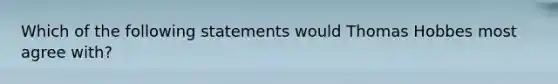 Which of the following statements would Thomas Hobbes most agree with?